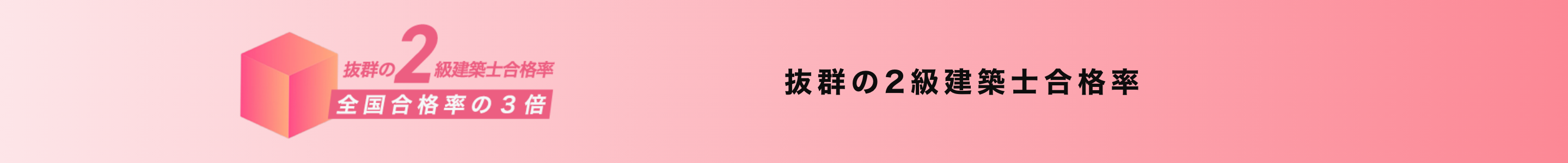 抜群の2級建築士合格率
全国合格率の3倍

抜群の2級建築士合格率